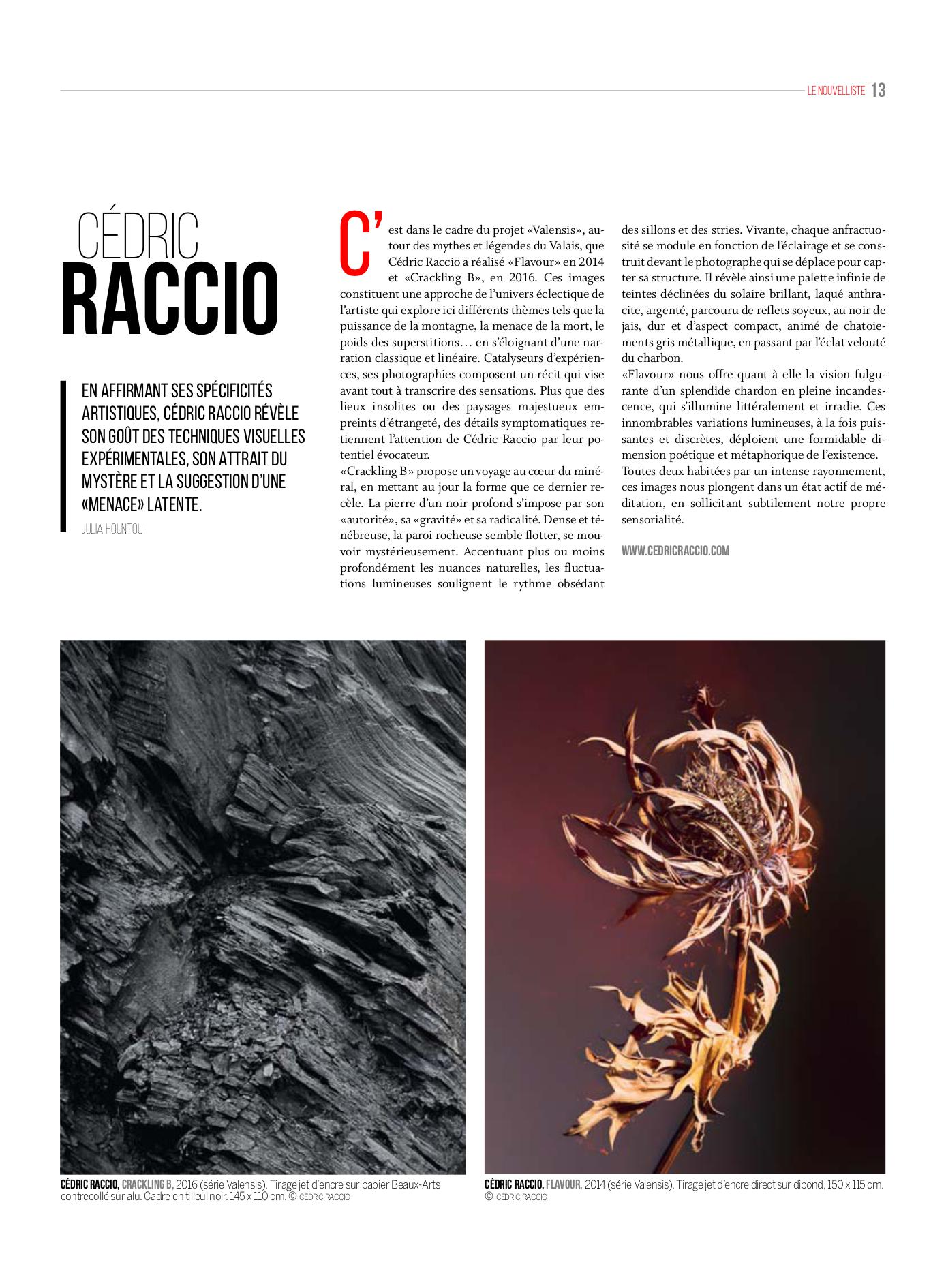 LE NOUVELLISTE 13

CÉDRIC
RACCIO

EN AFFIRMANT SES SPÉCIFICITÉS ARTISTIQUES, CÉDRIC RACCIO RÉVÈLE SON GOÛT DES TECHNIQUES VISUELLES EXPÉRIMENTALES, SON ATTRAIT DU MYSTÈRE ET LA SUGGESTION D'UNE «MENACE» LATENTE.

JULIA HOUNTOU

C'est dans le cadre du projet «Valensis», autour des mythes et légendes du Valais, que Cédric Raccio a réalisé «Flavour» en 2014 et «Crackling B», en 2016. Ces images constituent une approche de l'univers éclectique de l'artiste qui explore ici différents thèmes tels que la puissance de la montagne, la menace de la mort, le poids des superstitions… en s'éloignant d'une narration classique et linéaire. Catalyseurs d'expériences, ses photographies composent un récit qui vise avant tout à transcrire des sensations. Plus que des lieux insolites ou des paysages majestueux empreints d'étrangeté, des détails symptomatiques retiennent l'attention de Cédric Raccio par leur potentiel évocateur.
«Crackling B» propose un voyage au cœur du minéral, en mettant au jour la forme que ce dernier recèle. La pierre d'un noir profond s'impose par son «autorité», sa «gravité» et sa radicalité. Dense et ténébreuse, la paroi rocheuse semble flotter, se mouvoir mystérieusement. Accentuant plus ou moins profondément les nuances naturelles, les fluctuations lumineuses soulignent le rythme obsédant des sillons et des stries. Vivante, chaque anfractuosité se module en fonction de l'éclairage et se construit devant le photographe qui se déplace pour capter sa structure. Il révèle ainsi une palette infinie de teintes déclinées du solaire brillant, laqué anthracite, argenté, parcouru de reflets soyeux, au noir de jais, dur et d'aspect compact, animé de chatoiements gris métallique, en passant par l'éclat velouté du charbon.
«Flavour» nous offre quant à elle la vision fulgurante d'un splendide chardon en pleine incandescence, qui s'illumine littéralement et irradie. Ces innombrables variations lumineuses, à la fois puissantes et discrètes, déploient une formidable dimension poétique et métaphorique de l'existence.
Toutes deux habitées par un intense rayonnement, ces images nous plongent dans un état actif de méditation, en sollicitant subtilement notre propre sensorialité.

WWW.CEDRICRACCIO.COM

CÉDRIC RACCIO, CRACKLING B, 2016 (série Valensis). Tirage jet d'encre sur papier Beaux-Arts contrecollé sur alu. Cadre en tilleul noir. 145 x 110 cm. © CÉDRIC RACCIO

CÉDRIC RACCIO, FLAVOUR, 2014 (série Valensis). Tirage jet d'encre direct sur dibond, 150 x 115 cm. © CÉDRIC RACCIO